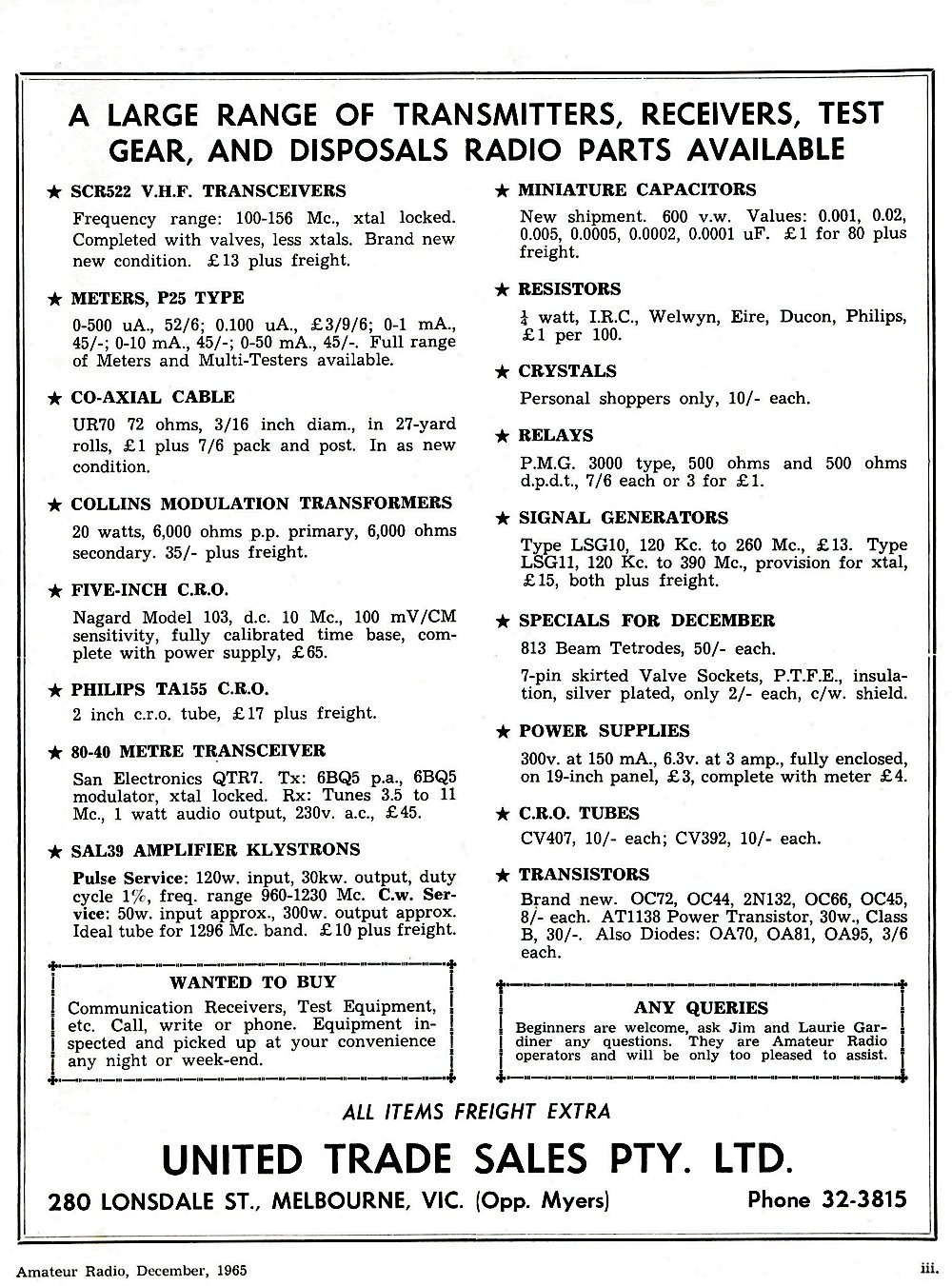 A LARGE RANGE OF TRANSMITTERS, RECEIVERS, TEST GEAR, AND DISPOSALS RADIO PARTS AVAILABLE

★ SCR522 V.H.F. TRANSCEIVERS
Frequency range: 100-156 Mc., xtal locked. Completed with valves, less xtals. Brand new new condition. £13 plus freight.

★ METERS, P25 TYPE
0-500 uA., 52/6; 0.100 uA., £3/9/6; 0-1 mA., 45/-; 0-10 mA., 45/-; 0-50 mA., 45/-. Full range of Meters and Multi-Testers available.

★ CO-AXIAL CABLE
UR70 72 ohms, 3/16 inch diam., in 27-yard rolls, £1 plus 7/6 pack and post. In as new condition.

★ COLLINS MODULATION TRANSFORMERS
20 watts, 6,000 ohms p.p. primary, 6,000 ohms secondary. 35/- plus freight.

★ FIVE-INCH C.R.O.
Nagard Model 103, d.c. 10 Mc., 100 mV/CM sensitivity, fully calibrated time base, complete with power supply, £65.

★ PHILIPS TA155 C.R.O.
2 inch c.r.o. tube, £17 plus freight.

★ 80-40 METRE TRANSCEIVER
San Electronics QTR7. Tx: 6BQ5 p.a., 6BQ5 modulator, xtal locked. Rx: Tunes 3.5 to 11 Mc., 1 watt audio output, 230v. a.c., £45.

★ SAL39 AMPLIFIER KLYSTRONS
Pulse Service: 120w. input, 30kw. output, duty cycle 1%, freq. range 960-1230 Mc. C.w. Service: 50w. input approx., 300w. output approx. Ideal tube for 1296 Mc. band. £10 plus freight.

WANTED TO BUY
Communication Receivers, Test Equipment, etc. Call, write or phone. Equipment inspected and picked up at your convenience any night or week-end.

★ MINIATURE CAPACITORS
New shipment. 600 v.w. Values: 0.001, 0.02, 0.005, 0.0005, 0.0002, 0.0001 uF. £1 for 80 plus freight.

★ RESISTORS
$\frac{1}{4}$ watt, I.R.C., Welwyn, Eire, Ducon, Philips, £1 per 100.

★ CRYSTALS
Personal shoppers only, 10/- each.

★ RELAYS
P.M.G. 3000 type, 500 ohms and 500 ohms d.p.d.t., 7/6 each or 3 for £1.

★ SIGNAL GENERATORS
Type LSG10, 120 Kc. to 260 Mc., £13. Type LSG11, 120 Kc. to 390 Mc., provision for xtal, £15, both plus freight.

★ SPECIALS FOR DECEMBER
813 Beam Tetrodes, 50/- each.
7-pin skirted Valve Sockets, P.T.F.E., insulation, silver plated, only 2/- each, c/w. shield.

★ POWER SUPPLIES
300v. at 150 mA., 6.3v. at 3 amp., fully enclosed, on 19-inch panel, £3, complete with meter £4.

★ C.R.O. TUBES
CV407, 10/- each; CV392, 10/- each.

★ TRANSISTORS
Brand new. OC72, OC44, 2N132, OC66, OC45, 8/- each. AT1138 Power Transistor, 30w., Class B, 30/-. Also Diodes: OA70, OA81, OA95, 3/6 each.

ANY QUERIES
Beginners are welcome, ask Jim and Laurie Gardiner any questions. They are Amateur Radio operators and will be only too pleased to assist.

ALL ITEMS FREIGHT EXTRA

UNITED TRADE SALES PTY. LTD.

280 LONSDALE ST., MELBOURNE, VIC. (Opp. Myers) Phone 32-3815

Amateur Radio, December, 1965 iii.